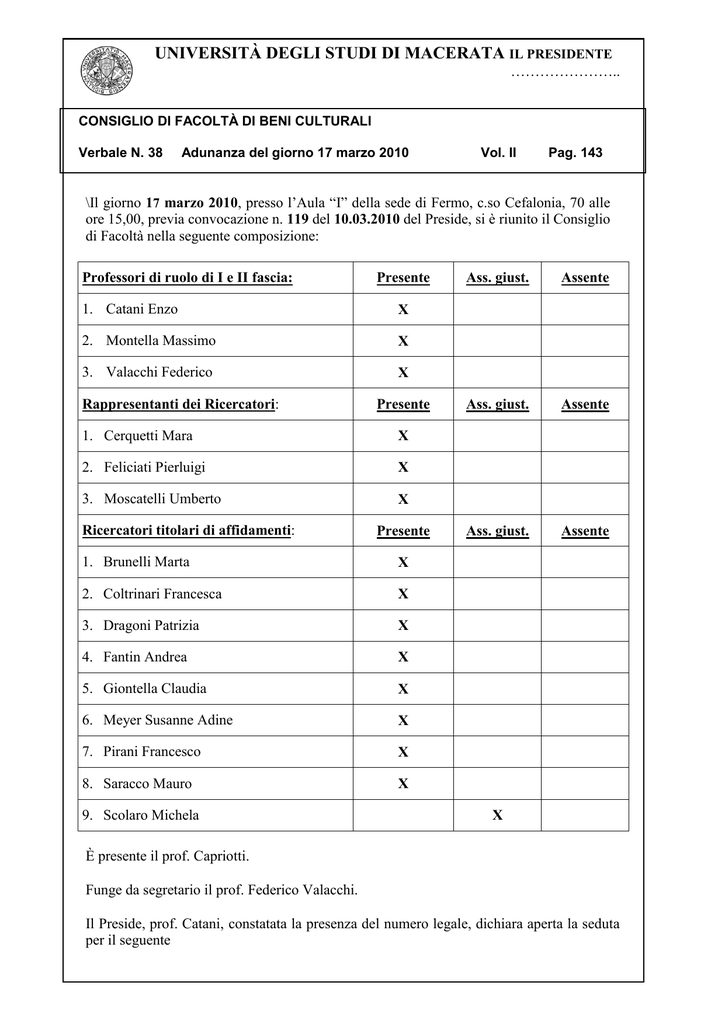 UNIVERSITÀ DEGLI STUDI DI MACERATA IL PRESIDENTE
…………………..

CONSIGLIO DI FACOLTÀ DI BENI CULTURALI

Verbale N. 38 Adunanza del giorno 17 marzo 2010 Vol. II Pag. 143

\Il giorno 17 marzo 2010, presso l'Aula "I" della sede di Fermo, c.so Cefalonia, 70 alle ore 15,00, previa convocazione n. 119 del 10.03.2010 del Preside, si è riunito il Consiglio di Facoltà nella seguente composizione:

| Professori di ruolo di I e II fascia: | Presente | Ass. giust. | Assente |
|---|---|---|---|
| 1. Catani Enzo | X | | |
| 2. Montella Massimo | X | | |
| 3. Valacchi Federico | X | | |
| Rappresentanti dei Ricercatori: | Presente | Ass. giust. | Assente |
| 1. Cerquetti Mara | X | | |
| 2. Feliciati Pierluigi | X | | |
| 3. Moscatelli Umberto | X | | |
| Ricercatori titolari di affidamenti: | Presente | Ass. giust. | Assente |
| 1. Brunelli Marta | X | | |
| 2. Coltrinari Francesca | X | | |
| 3. Dragoni Patrizia | X | | |
| 4. Fantin Andrea | X | | |
| 5. Giontella Claudia | X | | |
| 6. Meyer Susanne Adine | X | | |
| 7. Pirani Francesco | X | | |
| 8. Saracco Mauro | X | | |
| 9. Scolaro Michela | | X | |

È presente il prof. Capriotti.

Funge da segretario il prof. Federico Valacchi.

Il Preside, prof. Catani, constatata la presenza del numero legale, dichiara aperta la seduta per il seguente